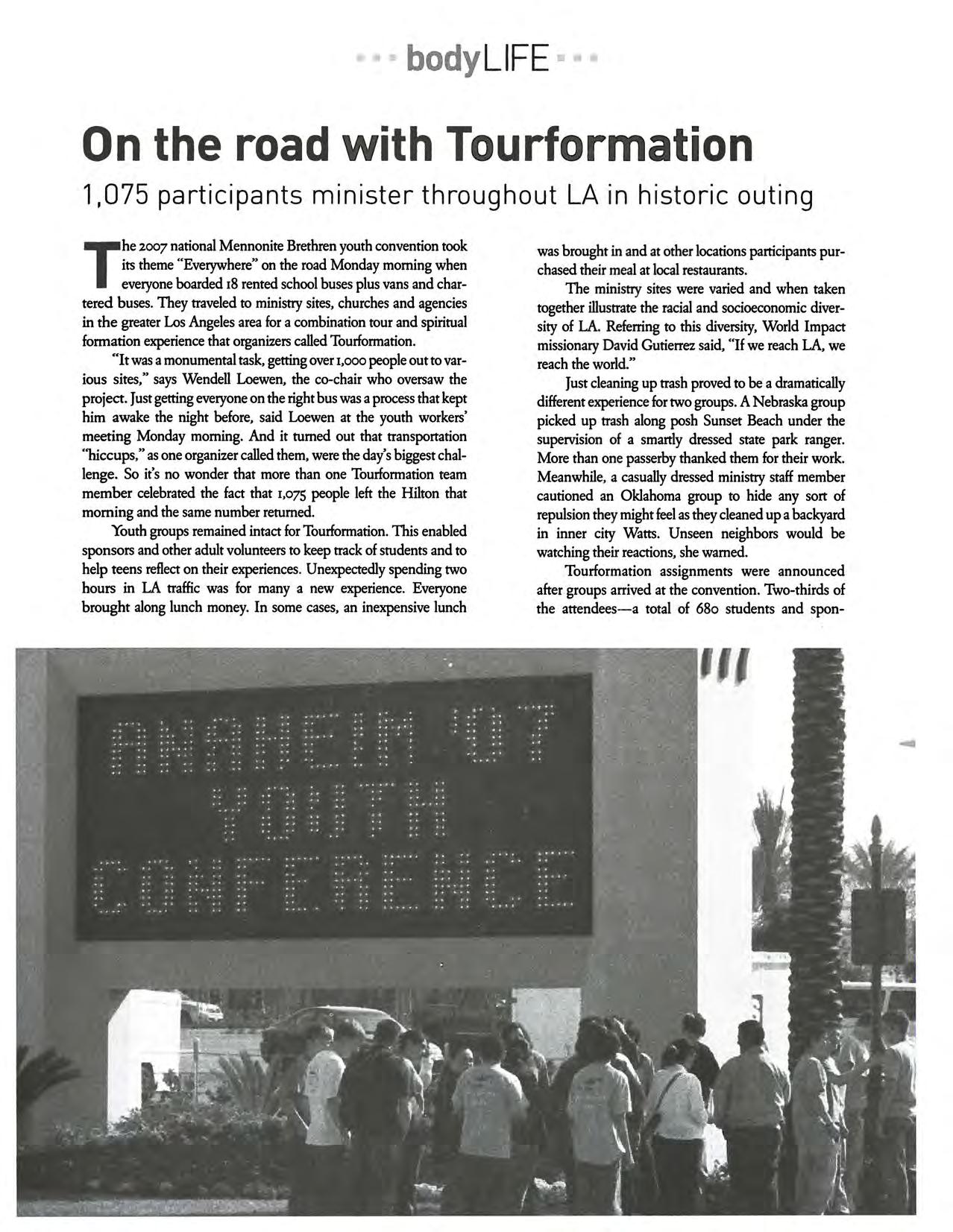 bodyLIFE

On the road with Tourformation

1,075 participants minister throughout LA in historic outing

The 2007 national Mennonite Brethren youth convention took its theme "Everywhere" on the road Monday morning when everyone boarded 18 rented school buses plus vans and chartered buses. They traveled to ministry sites, churches and agencies in the greater Los Angeles area for a combination tour and spiritual formation experience that organizers called Tourformation.

"It was a monumental task, getting over 1,000 people out to various sites," says Wendell Loewen, the co-chair who oversaw the project. Just getting everyone on the right bus was a process that kept him awake the night before, said Loewen at the youth workers' meeting Monday morning. And it turned out that transportation "hiccups," as one organizer called them, were the day's biggest challenge. So it's no wonder that more than one Tourformation team member celebrated the fact that 1,075 people left the Hilton that morning and the same number returned.

Youth groups remained intact for Tourformation. This enabled sponsors and other adult volunteers to keep track of students and to help teens reflect on their experiences. Unexpectedly spending two hours in LA traffic was for many a new experience. Everyone brought along lunch money. In some cases, an inexpensive lunch was brought in and at other locations participants purchased their meal at local restaurants.

The ministry sites were varied and when taken together illustrate the racial and socioeconomic diversity of LA. Referring to this diversity, World Impact missionary David Gutierrez said, "If we reach LA, we reach the world."

Just cleaning up trash proved to be a dramatically different experience for two groups. A Nebraska group picked up trash along posh Sunset Beach under the supervision of a smartly dressed state park ranger. More than one passerby thanked them for their work. Meanwhile, a casually dressed ministry staff member cautioned an Oklahoma group to hide any sort of repulsion they might feel as they cleaned up a backyard in inner city Watts. Unseen neighbors would be watching their reactions, she warned.

Tourformation assignments were announced after groups arrived at the convention. Two-thirds of the attendees—a total of 680 students and spon-

ANAHEIM '07 YOUTH CONFERENCE